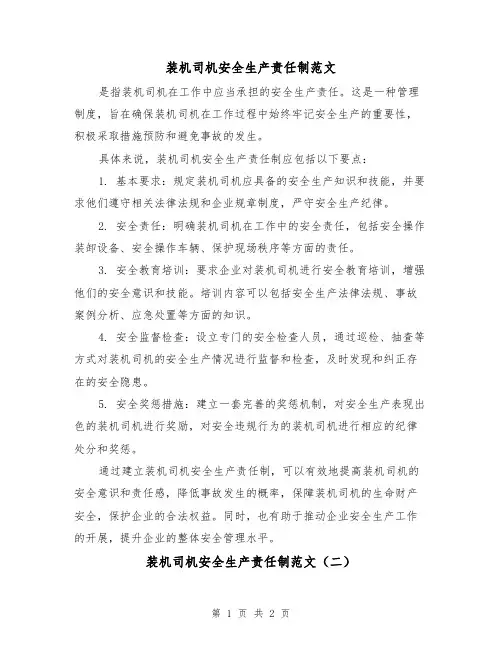 装机司机安全生产责任制范文

是指装机司机在工作中应当承担的安全生产责任。这是一种管理制度，旨在确保装机司机在工作过程中始终牢记安全生产的重要性，积极采取措施预防和避免事故的发生。

具体来说，装机司机安全生产责任制应包括以下要点：

1. 基本要求：规定装机司机应具备的安全生产知识和技能，并要求他们遵守相关法律法规和企业规章制度，严守安全生产纪律。

2. 安全责任：明确装机司机在工作中的安全责任，包括安全操作装卸设备、安全操作车辆、保护现场秩序等方面的责任。

3. 安全教育培训：要求企业对装机司机进行安全教育培训，增强他们的安全意识和技能。培训内容可以包括安全生产法律法规、事故案例分析、应急处置等方面的知识。

4. 安全监督检查：设立专门的安全检查人员，通过巡检、抽查等方式对装机司机的安全生产情况进行监督和检查，及时发现和纠正存在的安全隐患。

5. 安全奖惩措施：建立一套完善的奖惩机制，对安全生产表现出色的装机司机进行奖励，对安全违规行为的装机司机进行相应的纪律处分和奖惩。

通过建立装机司机安全生产责任制，可以有效地提高装机司机的安全意识和责任感，降低事故发生的概率，保障装机司机的生命财产安全，保护企业的合法权益。同时，也有助于推动企业安全生产工作的开展，提升企业的整体安全管理水平。

装机司机安全生产责任制范文（二）

第 1 页 共 2 页